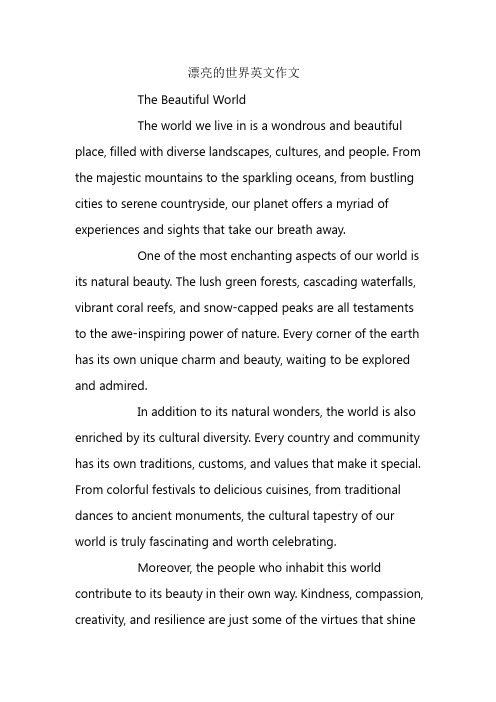 漂亮的世界英文作文

The Beautiful World

The world we live in is a wondrous and beautiful place, filled with diverse landscapes, cultures, and people. From the majestic mountains to the sparkling oceans, from bustling cities to serene countryside, our planet offers a myriad of experiences and sights that take our breath away.

One of the most enchanting aspects of our world is its natural beauty. The lush green forests, cascading waterfalls, vibrant coral reefs, and snow-capped peaks are all testaments to the awe-inspiring power of nature. Every corner of the earth has its own unique charm and beauty, waiting to be explored and admired.

In addition to its natural wonders, the world is also enriched by its cultural diversity. Every country and community has its own traditions, customs, and values that make it special. From colorful festivals to delicious cuisines, from traditional dances to ancient monuments, the cultural tapestry of our world is truly fascinating and worth celebrating.

Moreover, the people who inhabit this world contribute to its beauty in their own way. Kindness, compassion, creativity, and resilience are just some of the virtues that shine